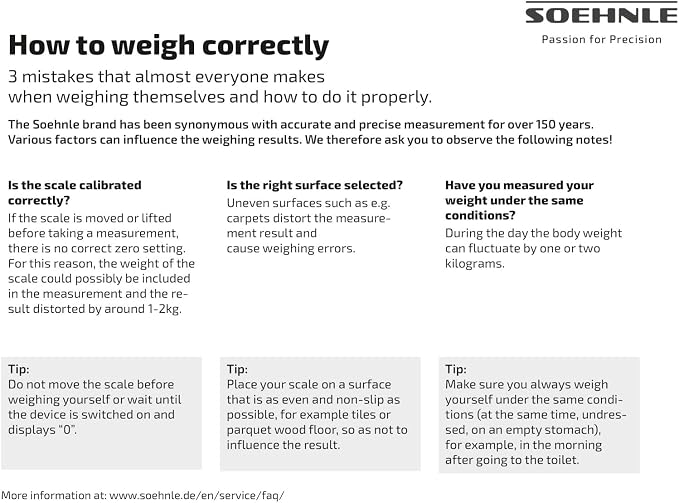 SOEHNLE
Passion for Precision

How to weigh correctly

3 mistakes that almost everyone makes when weighing themselves and how to do it properly.

The Soehnle brand has been synonymous with accurate and precise measurement for over 150 years. Various factors can influence the weighing results. We therefore ask you to observe the following notes!

Is the scale calibrated correctly?
If the scale is moved or lifted before taking a measurement, there is no correct zero setting. For this reason, the weight of the scale could possibly be included in the measurement and the result distorted by around 1-2kg.

Tip:
Do not move the scale before weighing yourself or wait until the device is switched on and displays "0".

Is the right surface selected?
Uneven surfaces such as e.g. carpets distort the measurement result and cause weighing errors.

Tip:
Place your scale on a surface that is as even and non-slip as possible, for example tiles or parquet wood floor, so as not to influence the result.

Have you measured your weight under the same conditions?
During the day the body weight can fluctuate by one or two kilograms.

Tip:
Make sure you always weigh yourself under the same conditions (at the same time, undressed, on an empty stomach), for example, in the morning after going to the toilet.

More information at: www.soehnle.de/en/service/faq/